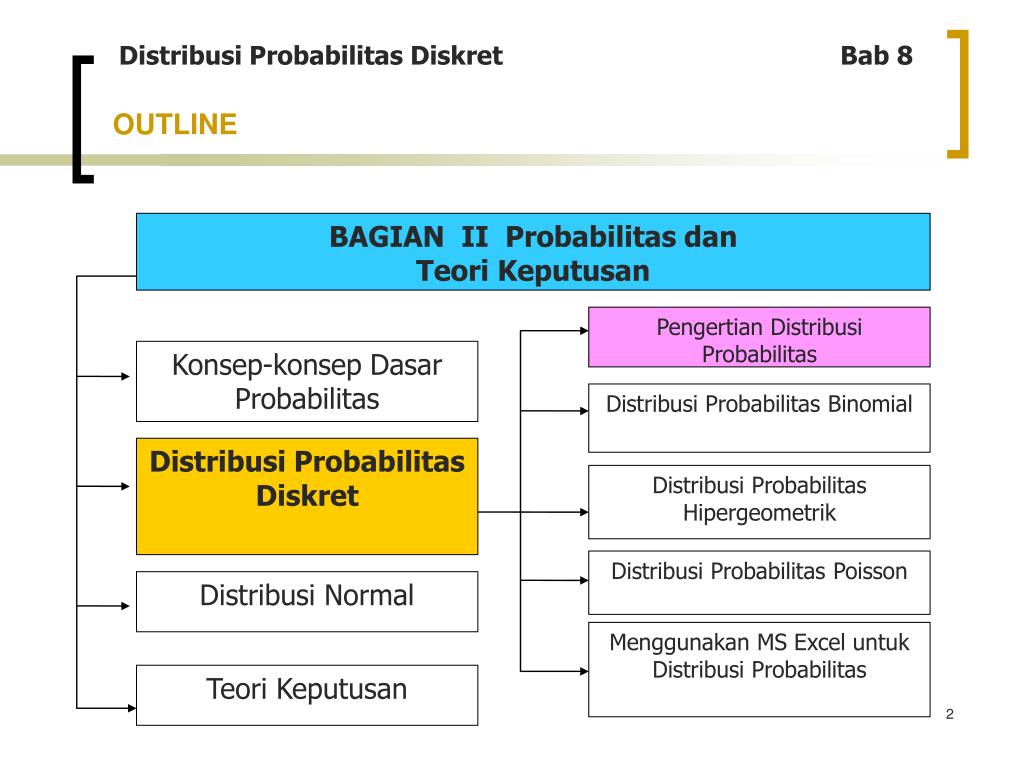 Distribusi Probabilitas Diskret

Bab 8

OUTLINE

BAGIAN II Probabilitas dan Teori Keputusan

Konsep-konsep Dasar Probabilitas

Distribusi Probabilitas Diskret

Distribusi Normal

Teori Keputusan

Pengertian Distribusi Probabilitas

Distribusi Probabilitas Binomial

Distribusi Probabilitas Hipergeometrik

Distribusi Probabilitas Poisson

Menggunakan MS Excel untuk Distribusi Probabilitas

2